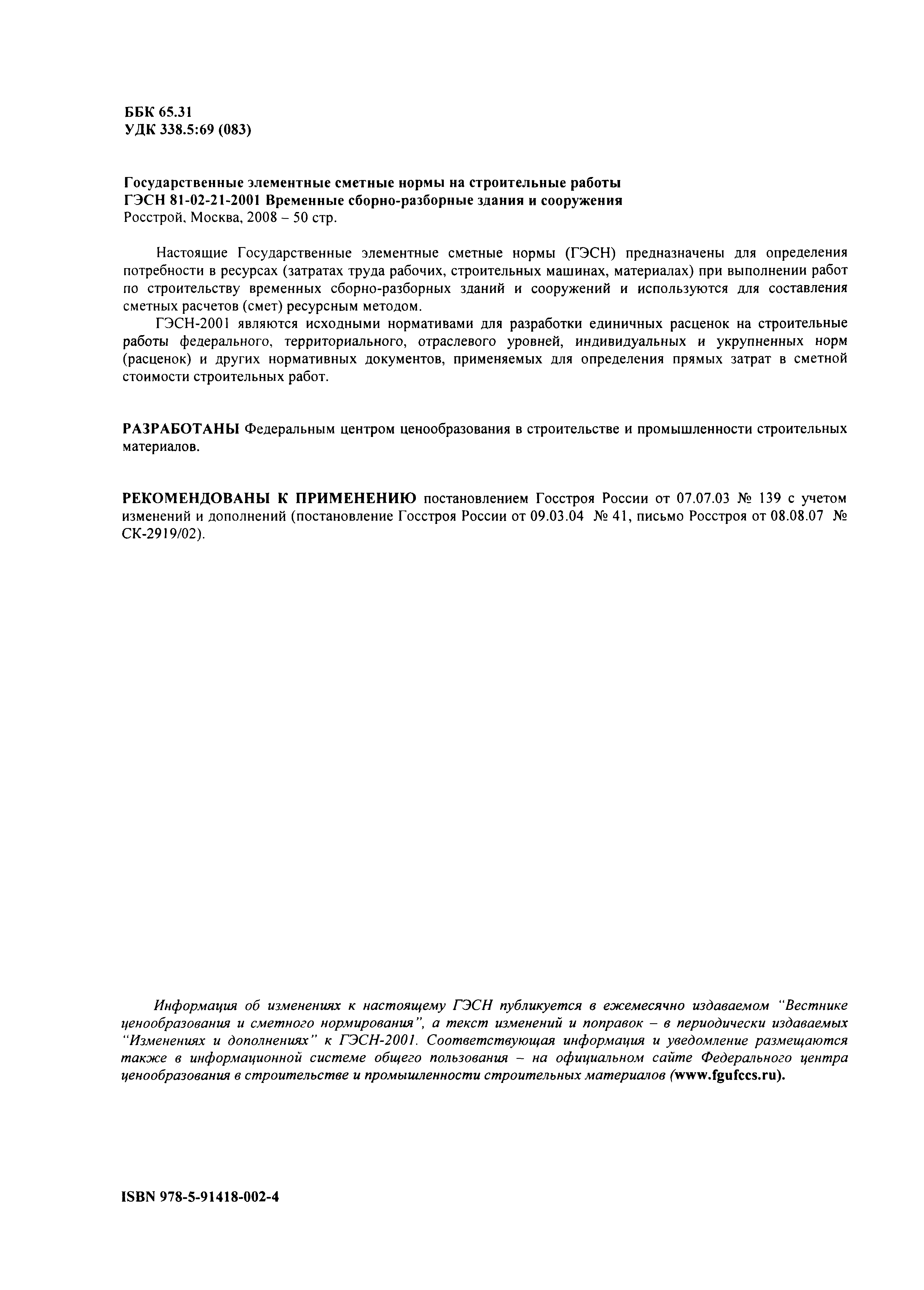 ББК 65.31
УДК 338.5:69 (083)

Государственные элементные сметные нормы на строительные работы
ГЭСН 81-02-21-2001 Временные сборно-разборные здания и сооружения
Росстрой, Москва, 2008 – 50 стр.

Настоящие Государственные элементные сметные нормы (ГЭСН) предназначены для определения потребности в ресурсах (затратах труда рабочих, строительных машинах, материалах) при выполнении работ по строительству временных сборно-разборных зданий и сооружений и используются для составления сметных расчетов (смет) ресурсным методом.

ГЭСН-2001 являются исходными нормативами для разработки единичных расценок на строительные работы федерального, территориального, отраслевого уровней, индивидуальных и укрупненных норм (расценок) и других нормативных документов, применяемых для определения прямых затрат в сметной стоимости строительных работ.

РАЗРАБОТАНЫ Федеральным центром ценообразования в строительстве и промышленности строительных материалов.

РЕКОМЕНДОВАНЫ К ПРИМЕНЕНИЮ постановлением Госстроя России от 07.07.03 № 139 с учетом изменений и дополнений (постановление Госстроя России от 09.03.04 № 41, письмо Росстроя от 08.08.07 № СК-2919/02).

Информация об изменениях к настоящему ГЭСН публикуется в ежемесячно издаваемом "Вестнике ценообразования и сметного нормирования", а текст изменений и поправок – в периодически издаваемых "Изменениях и дополнениях" к ГЭСН-2001. Соответствующая информация и уведомление размещаются также в информационной системе общего пользования – на официальном сайте Федерального центра ценообразования в строительстве и промышленности строительных материалов (www.fgufccs.ru).

ISBN 978-5-91418-002-4